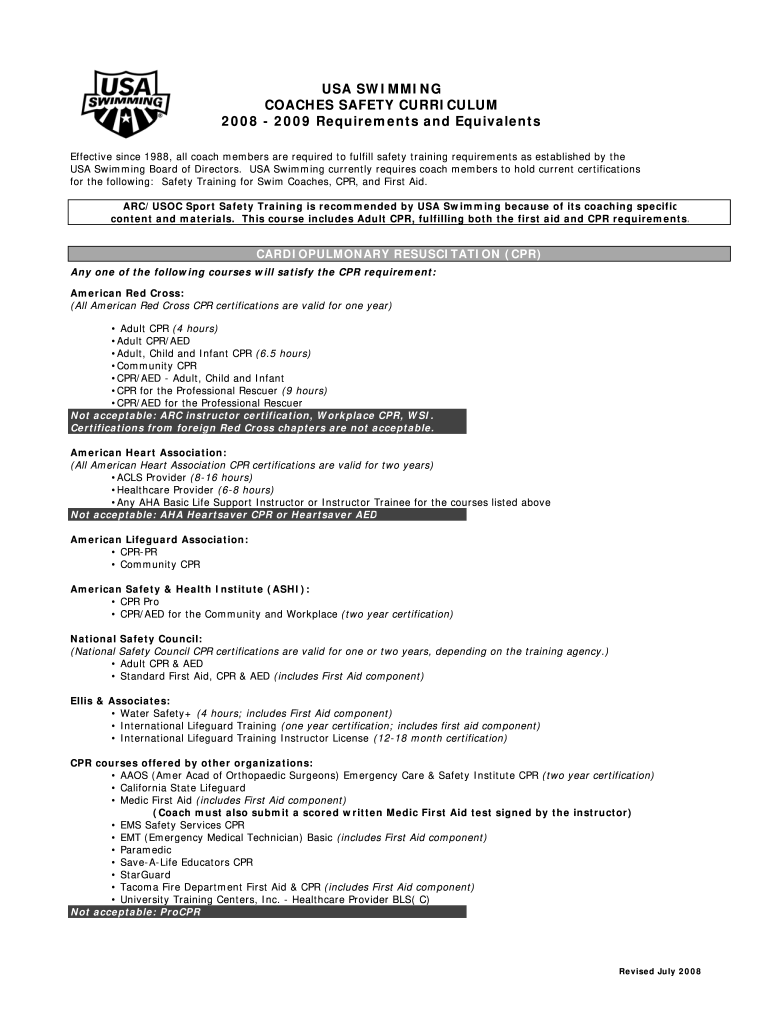 USA SWIMMING

USA SWIMMING
COACHES SAFETY CURRICULUM
2008 - 2009 Requirements and Equivalents

Effective since 1988, all coach members are required to fulfill safety training requirements as established by the USA Swimming Board of Directors. USA Swimming currently requires coach members to hold current certifications for the following: Safety Training for Swim Coaches, CPR, and First Aid.

ARC/ USOC Sport Safety Training is recommended by USA Swimming because of its coaching specific content and materials. This course includes Adult CPR, fulfilling both the first aid and CPR requirements.

CARDIOPULMONARY RESUSCITATION (CPR)
Any one of the following courses will satisfy the CPR requirement:

American Red Cross:
(All American Red Cross CPR certifications are valid for one year)

• Adult CPR (4 hours)
• Adult CPR/AED
• Adult, Child and Infant CPR (6.5 hours)
• Community CPR
• CPR/AED - Adult, Child and Infant
• CPR for the Professional Rescuer (9 hours)
• CPR/AED for the Professional Rescuer
Not acceptable: ARC instructor certification, Workplace CPR, WSI.
Certifications from foreign Red Cross chapters are not acceptable.

American Heart Association:
(All American Heart Association CPR certifications are valid for two years)
• ACLS Provider (8-16 hours)
• Healthcare Provider (6-8 hours)
• Any AHA Basic Life Support Instructor or Instructor Trainee for the courses listed above
Not acceptable: AHA Heartsaver CPR or Heartsaver AED

American Lifeguard Association:
• CPR-PR
• Community CPR

American Safety & Health Institute (ASHI):
• CPR Pro
• CPR/AED for the Community and Workplace (two year certification)

National Safety Council:
(National Safety Council CPR certifications are valid for one or two years, depending on the training agency.)
• Adult CPR & AED
• Standard First Aid, CPR & AED (includes First Aid component)

Ellis & Associates:
• Water Safety+ (4 hours; includes First Aid component)
• International Lifeguard Training (one year certification; includes first aid component)
• International Lifeguard Training Instructor License (12-18 month certification)

CPR courses offered by other organizations:
• AAOS (Amer Acad of Orthopaedic Surgeons) Emergency Care & Safety Institute CPR (two year certification)
• California State Lifeguard
• Medic First Aid (includes First Aid component)
(Coach must also submit a scored written Medic First Aid test signed by the instructor)
• EMS Safety Services CPR
• EMT (Emergency Medical Technician) Basic (includes First Aid component)
• Paramedic
• Save-A-Life Educators CPR
• StarGuard
• Tacoma Fire Department First Aid & CPR (includes First Aid component)
• University Training Centers, Inc. - Healthcare Provider BLS( C)
Not acceptable: ProCPR

Revised July 2008